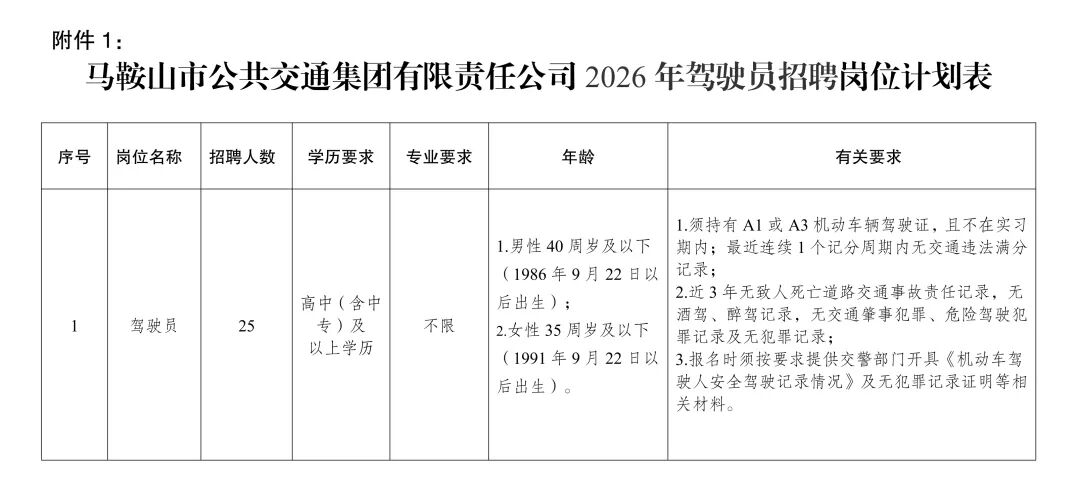 附件 1：

马鞍山市公共交通集团有限责任公司 2026 年驾驶员招聘岗位计划表

| 序号 | 岗位名称 | 招聘人数 | 学历要求 | 专业要求 | 年龄 | 有关要求 |
|---|---|---|---|---|---|---|
| 1 | 驾驶员 | 25 | 高中（含中专）及以上学历 | 不限 | 1.男性 40 周岁及以下（1986 年 9 月 22 日以后出生）；2.女性 35 周岁及以下（1991 年 9 月 22 日以后出生）。 | 1.须持有 A1 或 A3 机动车辆驾驶证，且不在实习期内；最近连续 1 个记分周期内无交通违法满分记录；2.近 3 年无致人死亡道路交通事故责任记录，无酒驾、醉驾记录，无交通肇事犯罪、危险驾驶犯罪记录及无犯罪记录；3.报名时须按要求提供交警部门开具《机动车驾驶人安全驾驶记录情况》及无犯罪记录证明等相关材料。 |